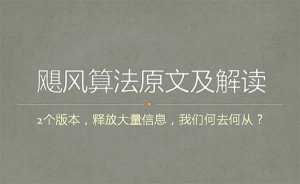 飓风算法原文及解读

2个版本，释放大量信息，我们何去何从？